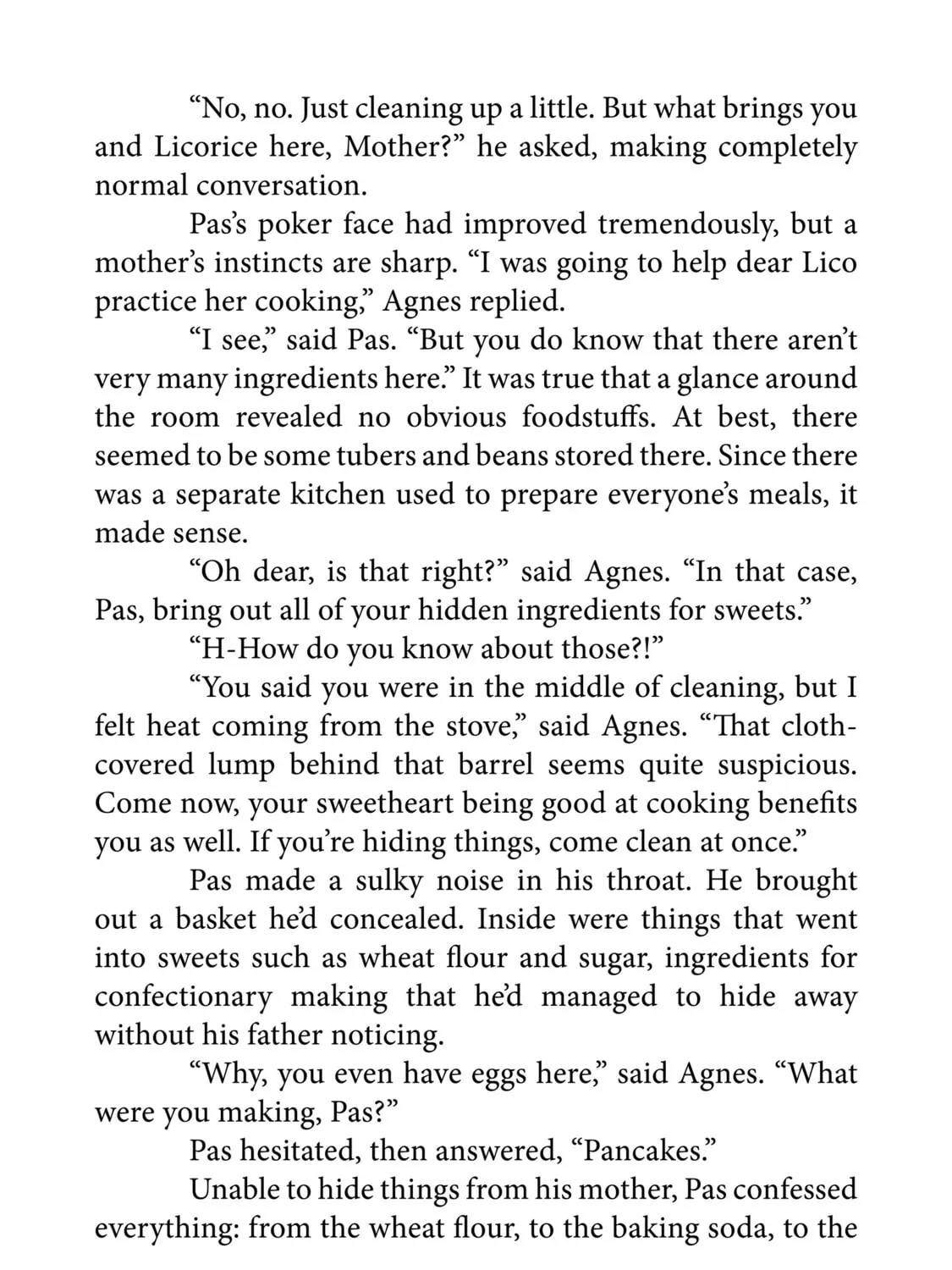 "No, no. Just cleaning up a little. But what brings you and Licorice here, Mother?" he asked, making completely normal conversation.

Pas's poker face had improved tremendously, but a mother's instincts are sharp. "I was going to help dear Lico practice her cooking," Agnes replied.

"I see," said Pas. "But you do know that there aren't very many ingredients here." It was true that a glance around the room revealed no obvious foodstuffs. At best, there seemed to be some tubers and beans stored there. Since there was a separate kitchen used to prepare everyone's meals, it made sense.

"Oh dear, is that right?" said Agnes. "In that case, Pas, bring out all of your hidden ingredients for sweets."

"H-How do you know about those?!"

"You said you were in the middle of cleaning, but I felt heat coming from the stove," said Agnes. "That cloth-covered lump behind that barrel seems quite suspicious. Come now, your sweetheart being good at cooking benefits you as well. If you're hiding things, come clean at once."

Pas made a sulky noise in his throat. He brought out a basket he'd concealed. Inside were things that went into sweets such as wheat flour and sugar, ingredients for confectionary making that he'd managed to hide away without his father noticing.

"Why, you even have eggs here," said Agnes. "What were you making, Pas?"

Pas hesitated, then answered, "Pancakes."

Unable to hide things from his mother, Pas confessed everything: from the wheat flour, to the baking soda, to the